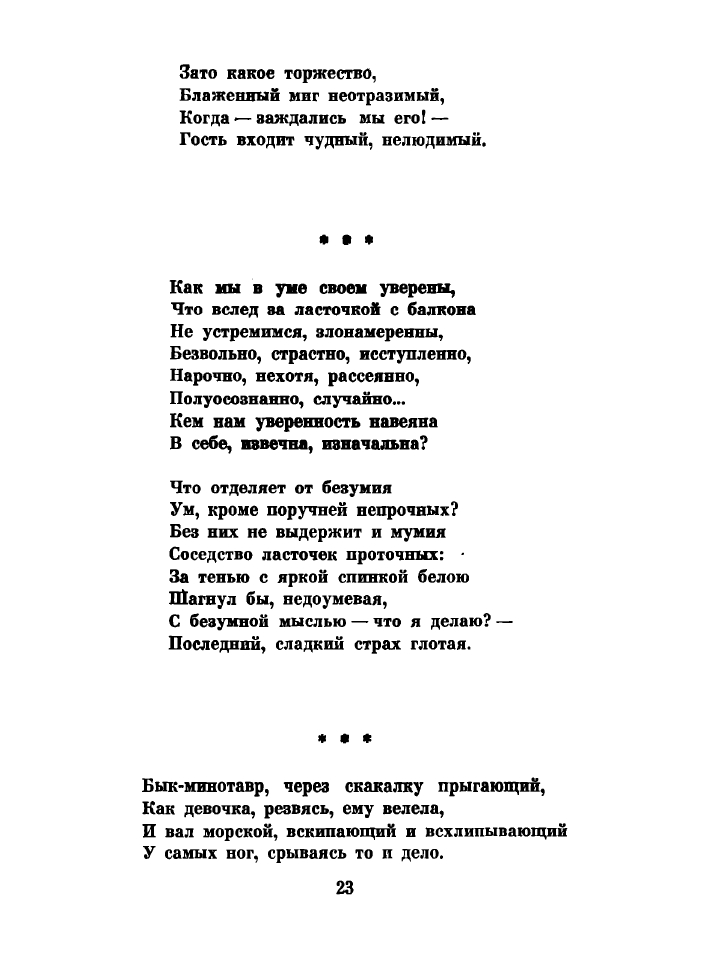 Зато какое торжество,
Блаженный миг неотразимый,
Когда — заждались мы его! —
Гость входит чудный, нелюдимый.

* * *

Как мы в уме своем уверены,
Что вслед за ласточкой с балкона
Не устремимся, злонамеренны,
Безвольно, страстно, исступленно,
Нарочно, нехотя, рассеянно,
Полуосознанно, случайно...
Кем нам уверенность навеяна
В себе, извечна, изначальна?

Что отделяет от безумия
Ум, кроме поручней непрочных?
Без них не выдержит и мумия
Соседство ласточек проточных:
За тенью с яркой спинкой белою
Шагнул бы, недоумевая,
С безумной мыслью — что я делаю? —
Последний, сладкий страх глотая.

* * *

Бык-минотавр, через скакалку прыгающий,
Как девочка, резвясь, ему велела,
И вал морской, вскипающий и всхлипывающий
У самых ног, срываясь то и дело.

23